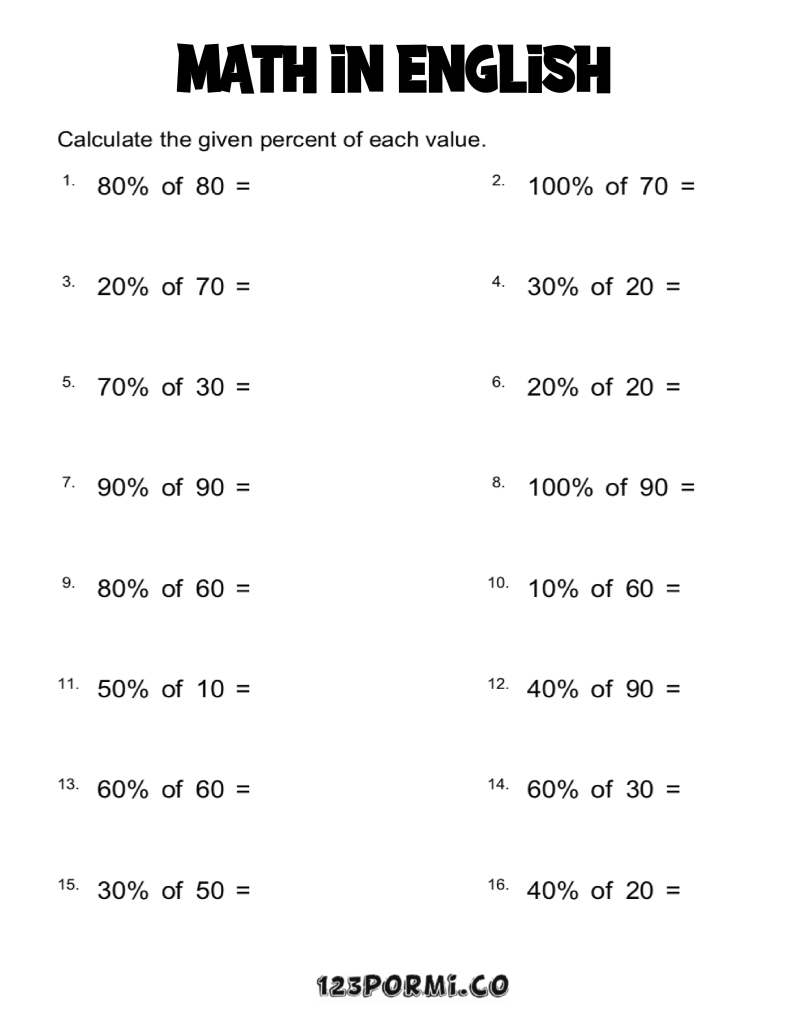 MATH IN ENGLISH

Calculate the given percent of each value.

1. 80% of 80 =

2. 100% of 70 =

3. 20% of 70 =

4. 30% of 20 =

5. 70% of 30 =

6. 20% of 20 =

7. 90% of 90 =

8. 100% of 90 =

9. 80% of 60 =

10. 10% of 60 =

11. 50% of 10 =

12. 40% of 90 =

13. 60% of 60 =

14. 60% of 30 =

15. 30% of 50 =

16. 40% of 20 =

123PORMI.CO